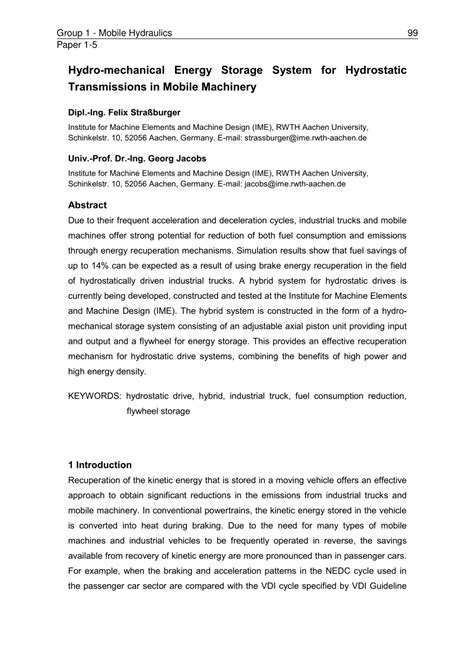 Group 1 - Mobile Hydraulics 99
Paper 1-5

Hydro-mechanical Energy Storage System for Hydrostatic Transmissions in Mobile Machinery

Dipl.-Ing. Felix Straßburger
Institute for Machine Elements and Machine Design (IME), RWTH Aachen University, Schinkelstr. 10, 52056 Aachen, Germany. E-mail: strassburger@ime.rwth-aachen.de

Univ.-Prof. Dr.-Ing. Georg Jacobs
Institute for Machine Elements and Machine Design (IME), RWTH Aachen University, Schinkelstr. 10, 52056 Aachen, Germany. E-mail: jacobs@ime.rwth-aachen.de

Abstract
Due to their frequent acceleration and deceleration cycles, industrial trucks and mobile machines offer strong potential for reduction of both fuel consumption and emissions through energy recuperation mechanisms. Simulation results show that fuel savings of up to 14% can be expected as a result of using brake energy recuperation in the field of hydrostatically driven industrial trucks. A hybrid system for hydrostatic drives is currently being developed, constructed and tested at the Institute for Machine Elements and Machine Design (IME). The hybrid system is constructed in the form of a hydro-mechanical storage system consisting of an adjustable axial piston unit providing input and output and a flywheel for energy storage. This provides an effective recuperation mechanism for hydrostatic drive systems, combining the benefits of high power and high energy density.

KEYWORDS: hydrostatic drive, hybrid, industrial truck, fuel consumption reduction, flywheel storage

1 Introduction
Recuperation of the kinetic energy that is stored in a moving vehicle offers an effective approach to obtain significant reductions in the emissions from industrial trucks and mobile machinery. In conventional powertrains, the kinetic energy stored in the vehicle is converted into heat during braking. Due to the need for many types of mobile machines and industrial vehicles to be frequently operated in reverse, the savings available from recovery of kinetic energy are more pronounced than in passenger cars. For example, when the braking and acceleration patterns in the NEDC cycle used in the passenger car sector are compared with the VDI cycle specified by VDI Guideline